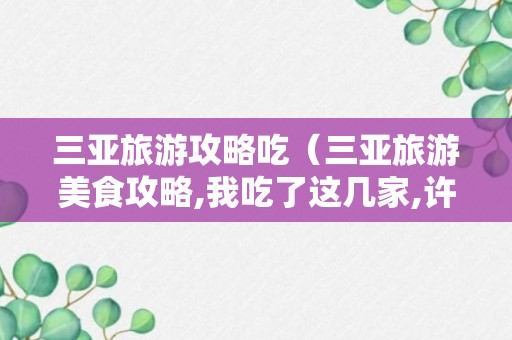 三亚旅游攻略吃（三亚旅游美食攻略,我吃了这几家,许